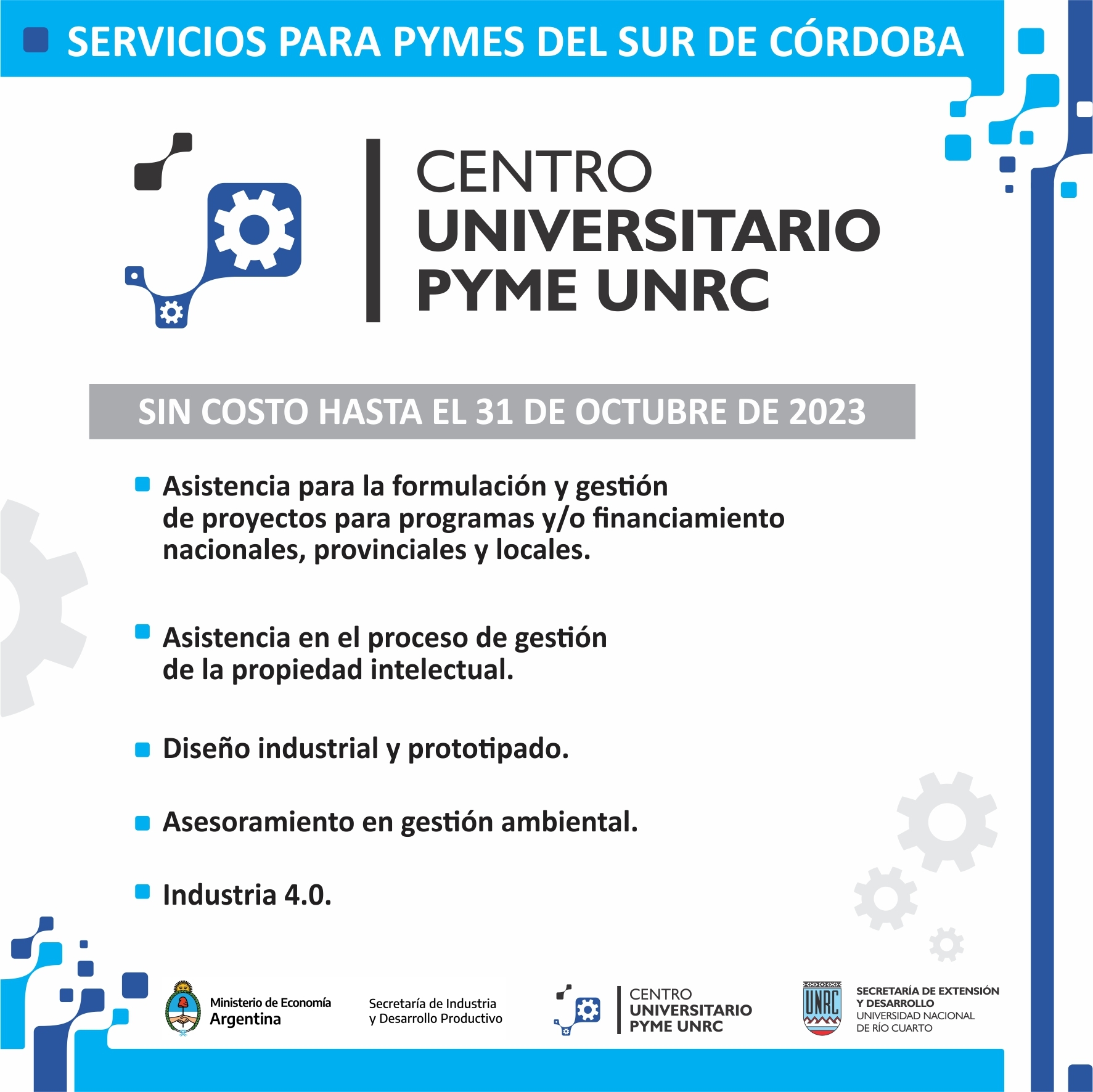 SERVICIOS PARA PYMES DEL SUR DE CÓRDOBA

CENTRO
UNIVERSITARIO
PYME UNRC

SIN COSTO HASTA EL 31 DE OCTUBRE DE 2023

Asistencia para la formulación y gestión de proyectos para programas y/o financiamiento nacionales, provinciales y locales.

Asistencia en el proceso de gestión de la propiedad intelectual.

Diseño industrial y prototipado.

Asesoramiento en gestión ambiental.

Industria 4.0.

Ministerio de Economía
Argentina

Secretaría de Industria
y Desarrollo Productivo

CENTRO
UNIVERSITARIO
PYME UNRC

UNRC

SECRETARÍA DE EXTENSIÓN
Y DESARROLLO
UNIVERSIDAD NACIONAL
DE RÍO CUARTO